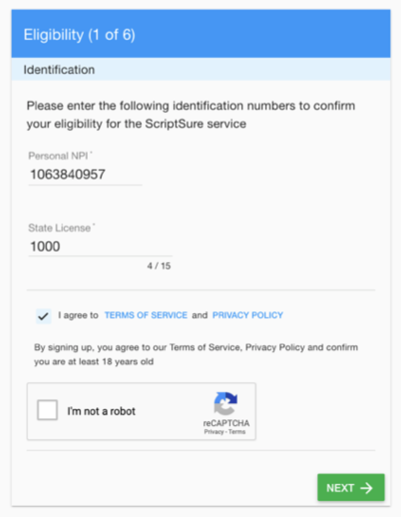 Eligibility (1 of 6)

Identification

Please enter the following identification numbers to confirm your eligibility for the ScriptSure service

Personal NPI *
1063840957

State License *
1000
4 / 15

I agree to TERMS OF SERVICE and PRIVACY POLICY

By signing up, you agree to our Terms of Service, Privacy Policy and confirm you are at least 18 years old

I'm not a robot
reCAPTCHA
Privacy - Terms

NEXT